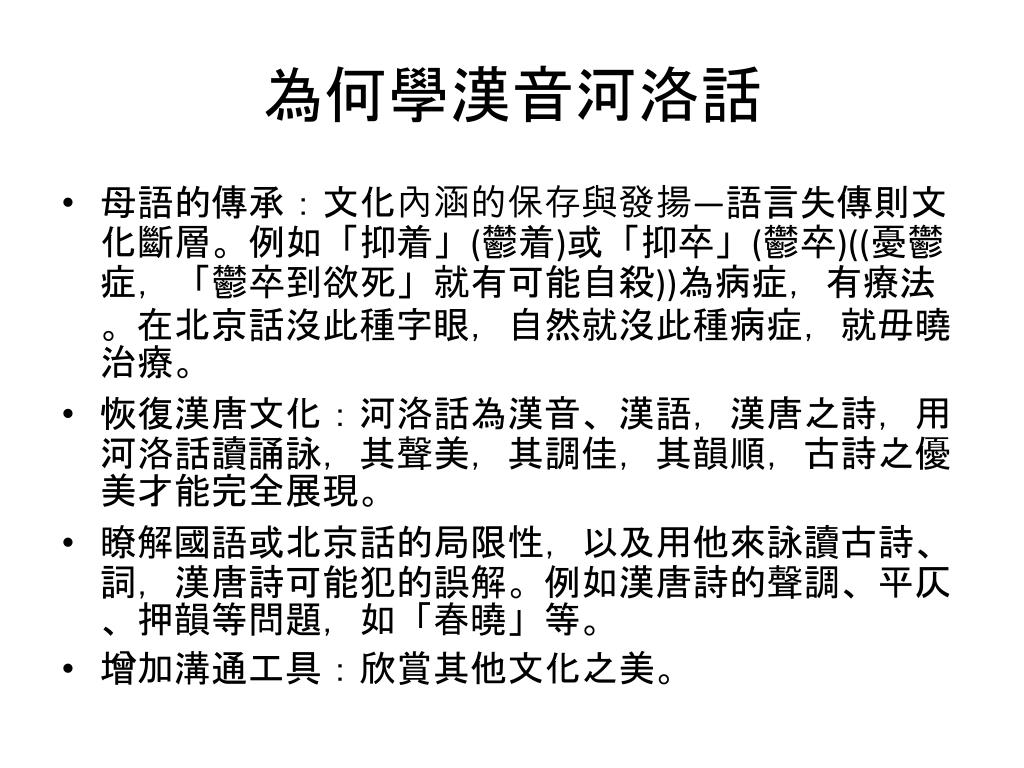 為何學漢音河洛話

• 母語的傳承：文化內涵的保存與發揚—語言失傳則文化斷層。例如「抑着」(鬱着)或「抑卒」(鬱卒)((憂鬱症，「鬱卒到欲死」就有可能自殺))為病症，有療法。在北京話沒此種字眼，自然就沒此種病症，就毋曉治療。
• 恢復漢唐文化：河洛話為漢音、漢語，漢唐之詩，用河洛話讀誦詠，其聲美，其調佳，其韻順，古詩之優美才能完全展現。
• 瞭解國語或北京話的局限性，以及用他來詠讀古詩、詞，漢唐詩可能犯的誤解。例如漢唐詩的聲調、平仄、押韻等問題，如「春曉」等。
• 增加溝通工具：欣賞其他文化之美。